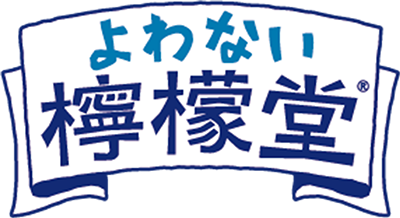 よわない
檸檬堂®